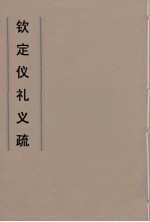 钦定仪礼义疏